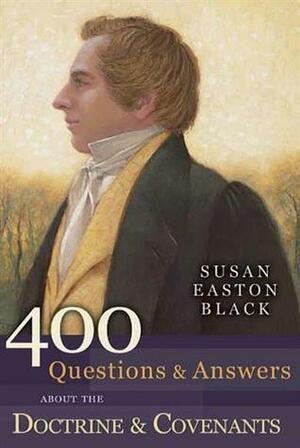 SUSAN EASTON BLACK

400

Questions & Answers

ABOUT THE

DOCTRINE & COVENANTS